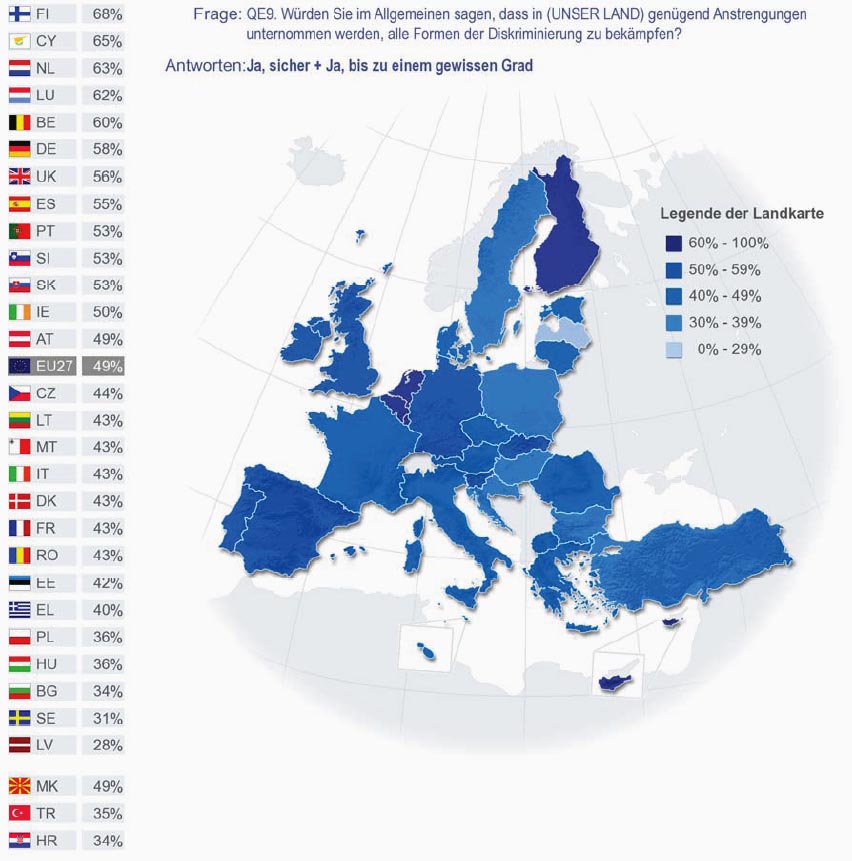 | | |
|---|---|
| FI | 68% |
| CY | 65% |
| NL | 63% |
| LU | 62% |
| BE | 60% |
| DE | 58% |
| UK | 56% |
| ES | 55% |
| PT | 53% |
| SI | 53% |
| SK | 53% |
| IE | 50% |
| AT | 49% |
| EU27 | 49% |
| CZ | 44% |
| LT | 43% |
| MT | 43% |
| IT | 43% |
| DK | 43% |
| FR | 43% |
| RO | 43% |
| EE | 42% |
| EL | 40% |
| PL | 36% |
| HU | 36% |
| BG | 34% |
| SE | 31% |
| LV | 28% |
| MK | 49% |
| TR | 35% |
| HR | 34% |

Frage: QE9. Würden Sie im Allgemeinen sagen, dass in (UNSER LAND) genügend Anstrengungen unternommen werden, alle Formen der Diskriminierung zu bekämpfen?

Antworten: Ja, sicher + Ja, bis zu einem gewissen Grad

Legende der Landkarte
60% - 100%
50% - 59%
40% - 49%
30% - 39%
0% - 29%